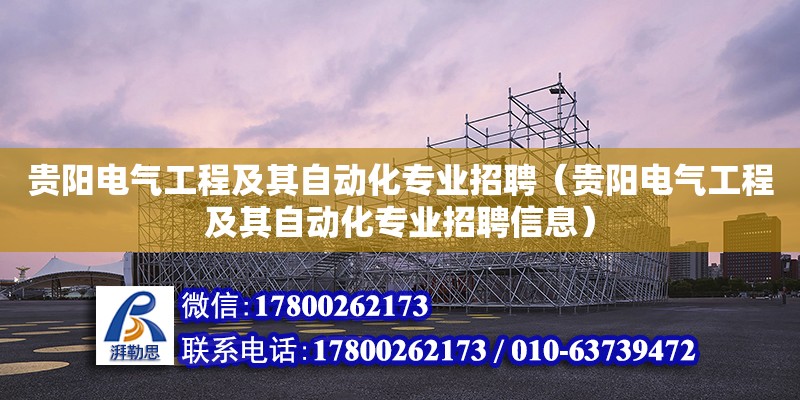 贵阳电气工程及其自动化专业招聘（贵阳电气工程及其自动化专业招聘信息）

湃勒思

微信:17800262173

联系电话:17800262173 / 010-63739472